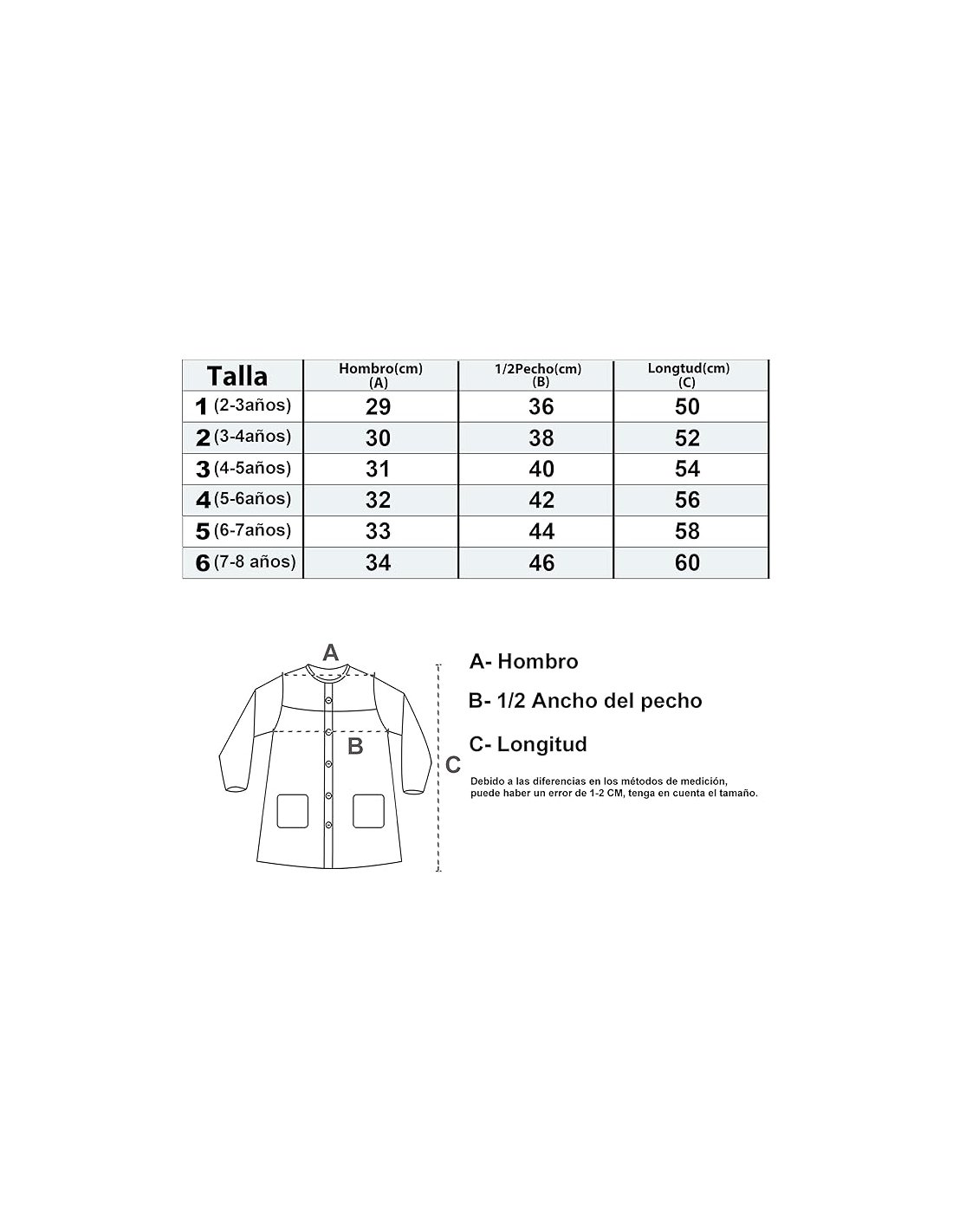 | Talla | Hombro(cm) (A) | 1/2Pecho(cm) (B) | Longtud(cm) (C) |
|---|---|---|---|
| 1 (2-3años) | 29 | 36 | 50 |
| 2 (3-4años) | 30 | 38 | 52 |
| 3 (4-5años) | 31 | 40 | 54 |
| 4 (5-6años) | 32 | 42 | 56 |
| 5 (6-7años) | 33 | 44 | 58 |
| 6 (7-8 años) | 34 | 46 | 60 |

A
B
C

A- Hombro
B- 1/2 Ancho del pecho
C- Longitud

Debido a las diferencias en los métodos de medición, puede haber un error de 1-2 CM, tenga en cuenta el tamaño.